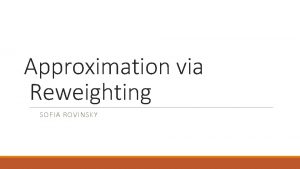 Approximation via Reweighting

SOFIA ROVINSKY